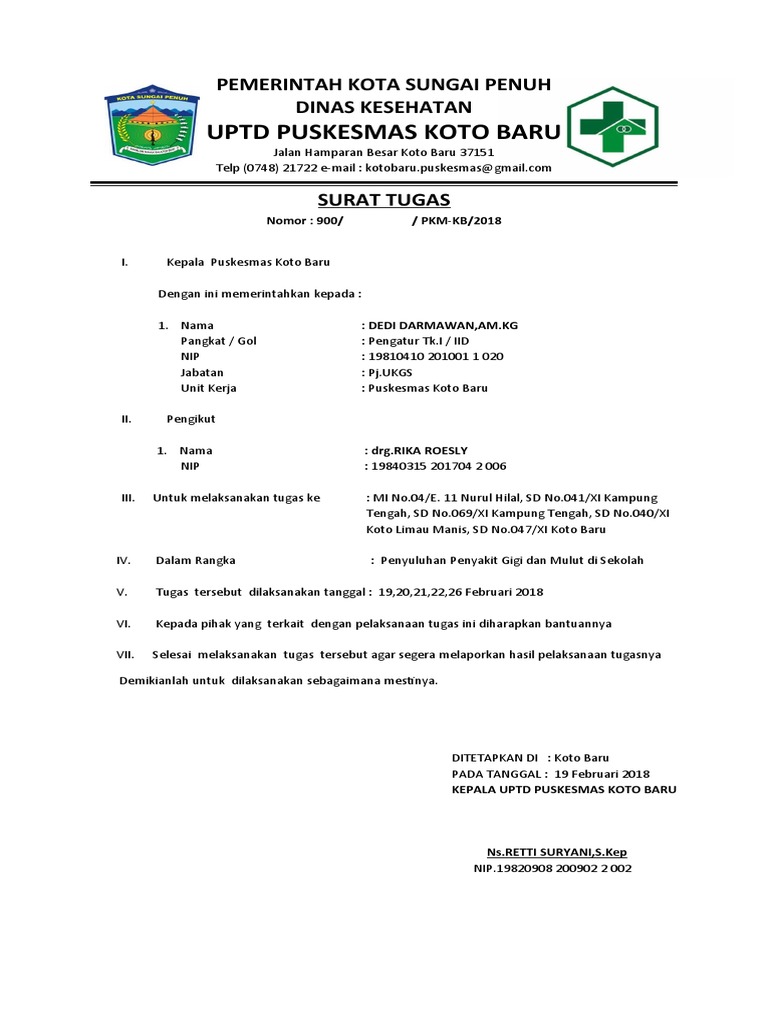 KOTA SUNGAI PENUH

PEMERINTAH KOTA SUNGAI PENUH
DINAS KESEHATAN
UPTD PUSKESMAS KOTO BARU
Jalan Hamparan Besar Koto Baru 37151
Telp (0748) 21722 e-mail : kotobaru.puskesmas@gmail.com

SURAT TUGAS
Nomor : 900/ / PKM-KB/2018

I. Kepala Puskesmas Koto Baru

Dengan ini memerintahkan kepada :

1. Nama : DEDI DARMAWAN,AM.KG
Pangkat / Gol : Pengatur Tk.I / IID
NIP : 19810410 201001 1 020
Jabatan : Pj.UKGS
Unit Kerja : Puskesmas Koto Baru

II. Pengikut

1. Nama : drg.RIKA ROESLY
NIP : 19840315 201704 2 006

III. Untuk melaksanakan tugas ke : MI No.04/E. 11 Nurul Hilal, SD No.041/XI Kampung Tengah, SD No.069/XI Kampung Tengah, SD No.040/XI Koto Limau Manis, SD No.047/XI Koto Baru

IV. Dalam Rangka : Penyuluhan Penyakit Gigi dan Mulut di Sekolah

V. Tugas tersebut dilaksanakan tanggal : 19,20,21,22,26 Februari 2018

VI. Kepada pihak yang terkait dengan pelaksanaan tugas ini diharapkan bantuannya

VII. Selesai melaksanakan tugas tersebut agar segera melaporkan hasil pelaksanaan tugasnya

Demikianlah untuk dilaksanakan sebagaimana mestinya.

DITETAPKAN DI : Koto Baru
PADA TANGGAL : 19 Februari 2018
KEPALA UPTD PUSKESMAS KOTO BARU

Ns.RETTI SURYANI,S.Kep
NIP.19820908 200902 2 002